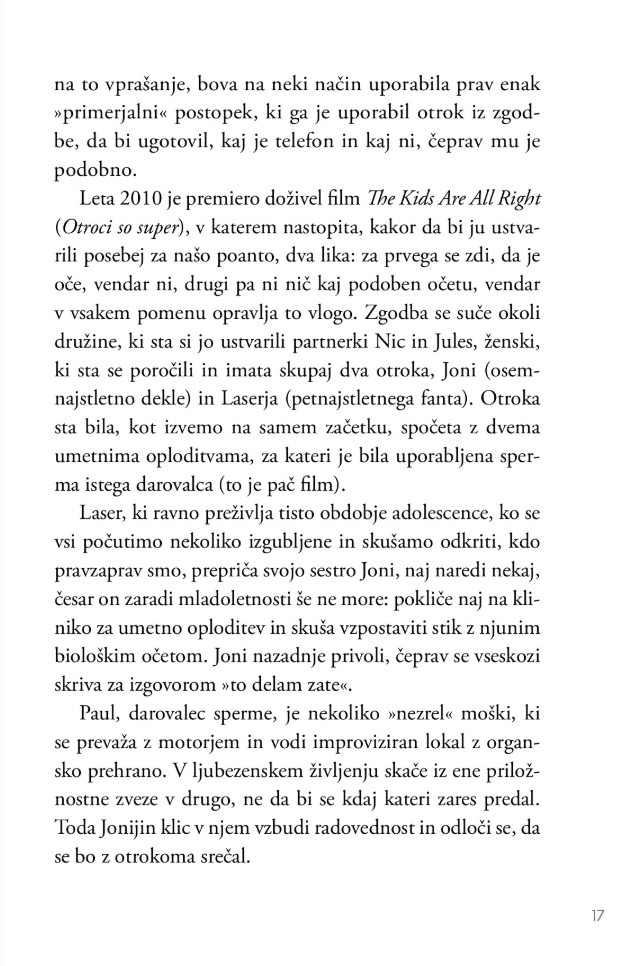 na to vprašanje, bova na neki način uporabila prav enak »primerjalni« postopek, ki ga je uporabil otrok iz zgodbe, da bi ugotovil, kaj je telefon in kaj ni, čeprav mu je podobno.

Leta 2010 je premiero doživel film The Kids Are All Right (Otroci so super), v katerem nastopita, kakor da bi ju ustvarili posebej za našo poanto, dva lika: za prvega se zdi, da je oče, vendar ni, drugi pa ni nič kaj podoben očetu, vendar v vsakem pomenu opravlja to vlogo. Zgodba se suče okoli družine, ki sta si jo ustvarili partnerki Nic in Jules, ženski, ki sta se poročili in imata skupaj dva otroka, Joni (osemnajstletno dekle) in Laserja (petnajstletnega fanta). Otroka sta bila, kot izvemo na samem začetku, spočeta z dvema umetnima oploditvama, za kateri je bila uporabljena sperma istega darovalca (to je pač film).

Laser, ki ravno preživlja tisto obdobje adolescence, ko se vsi počutimo nekoliko izgubljene in skušamo odkriti, kdo pravzaprav smo, prepriča svojo sestro Joni, naj naredi nekaj, česar on zaradi mladoletnosti še ne more: pokliče naj na kliniko za umetno oploditev in skuša vzpostaviti stik z njunim biološkim očetom. Joni nazadnje privoli, čeprav se vseskozi skriva za izgovorom »to delam zate«.

Paul, darovalec sperme, je nekoliko »nezrel« moški, ki se prevaža z motorjem in vodi improviziran lokal z organsko prehrano. V ljubezenskem življenju skače iz ene priložnostne zveze v drugo, ne da bi se kdaj kateri zares predal. Toda Jonijin klic v njem vzbudi radovednost in odloči se, da se bo z otrokoma srečal.

17